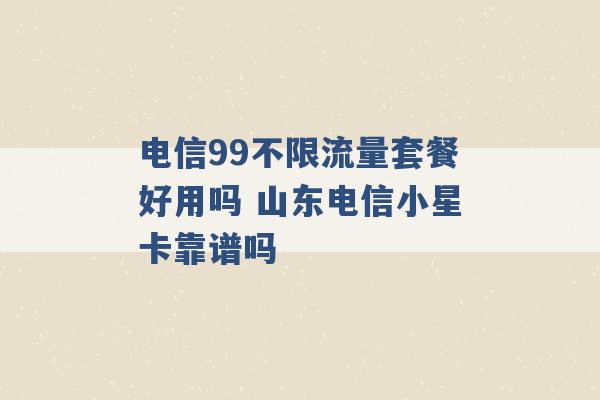 电信99不限流量套餐好用吗 山东电信小星卡靠谱吗